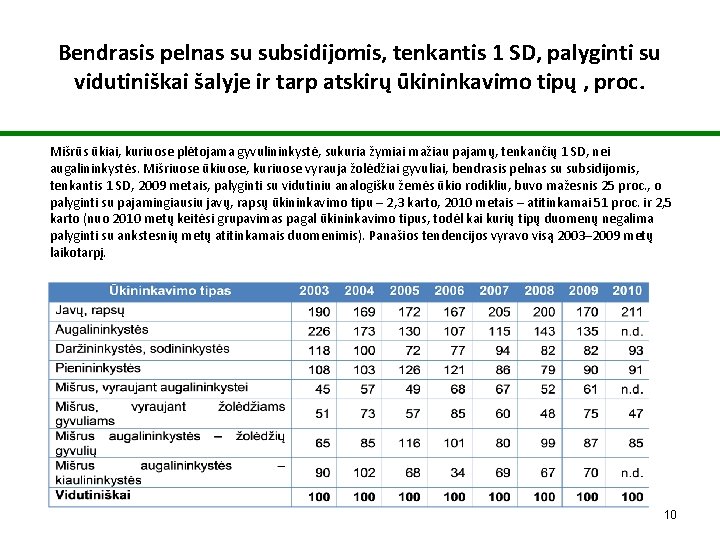 Bendrasis pelnas su subsidijomis, tenkantis 1 SD, palyginti su vidutiniškai šalyje ir tarp atskirų ūkininkavimo tipų , proc.

Mišrūs ūkiai, kuriuose plėtojama gyvulininkystė, sukuria žymiai mažiau pajamų, tenkančių 1 SD, nei augalininkystės. Mišriuose ūkiuose, kuriuose vyrauja žolėdžiai gyvuliai, bendrasis pelnas su subsidijomis, tenkantis 1 SD, 2009 metais, palyginti su vidutiniu analogišku žemės ūkio rodikliu, buvo mažesnis 25 proc., o palyginti su pajamingiausiu javų, rapsų ūkininkavimo tipu – 2,3 karto, 2010 metais – atitinkamai 51 proc. ir 2,5 karto (nuo 2010 metų keitėsi grupavimas pagal ūkininkavimo tipus, todėl kai kurių tipų duomenų negalima palyginti su ankstesnių metų atitinkamais duomenimis). Panašios tendencijos vyravo visą 2003–2009 metų laikotarpį.

| Ūkininkavimo tipas | 2003 | 2004 | 2005 | 2006 | 2007 | 2008 | 2009 | 2010 |
|---|---|---|---|---|---|---|---|---|
| Javų, rapsų | 190 | 169 | 172 | 167 | 205 | 200 | 170 | 211 |
| Augalininkystės | 226 | 173 | 130 | 107 | 115 | 143 | 135 | n.d. |
| Daržininkystės, sodininkystės | 118 | 100 | 72 | 77 | 94 | 82 | 82 | 93 |
| Pienininkystės | 108 | 103 | 126 | 121 | 86 | 79 | 90 | 91 |
| Mišrus, vyraujant augalininkystei | 45 | 57 | 49 | 68 | 67 | 52 | 61 | n.d. |
| Mišrus, vyraujant žolėdžiams gyvuliams | 51 | 73 | 57 | 85 | 60 | 48 | 75 | 47 |
| Mišrus augalininkystės – žolėdžių gyvulių | 65 | 85 | 116 | 101 | 80 | 99 | 87 | 85 |
| Mišrus augalininkystės – kiaulininkystės | 90 | 102 | 68 | 34 | 69 | 67 | 70 | n.d. |
| Vidutiniškai | 100 | 100 | 100 | 100 | 100 | 100 | 100 | 100 |

10